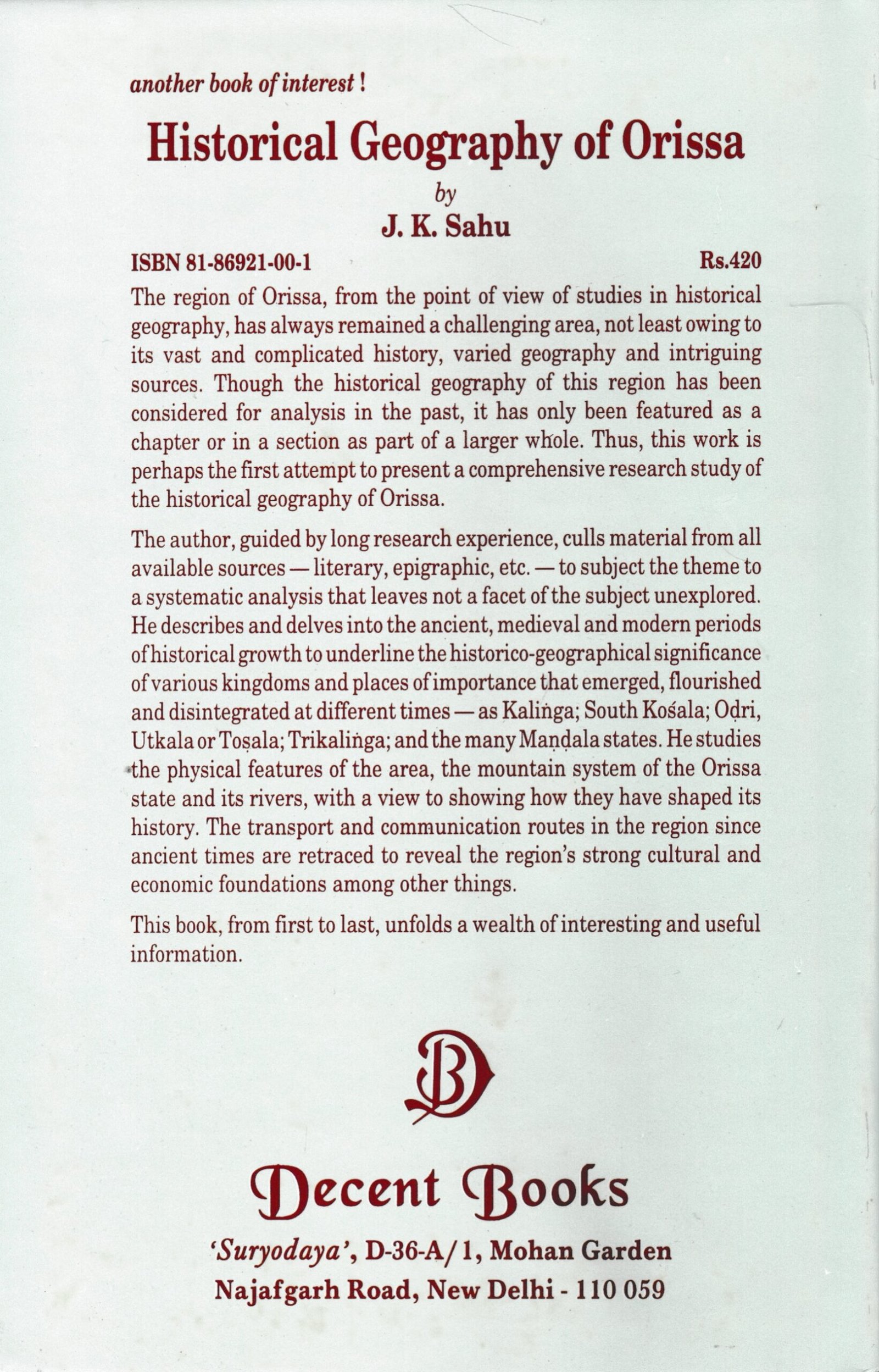 another book of interest !

Historical Geography of Orissa

by

J. K. Sahu

ISBN 81-86921-00-1 Rs.420

The region of Orissa, from the point of view of studies in historical geography, has always remained a challenging area, not least owing to its vast and complicated history, varied geography and intriguing sources. Though the historical geography of this region has been considered for analysis in the past, it has only been featured as a chapter or in a section as part of a larger whole. Thus, this work is perhaps the first attempt to present a comprehensive research study of the historical geography of Orissa.

The author, guided by long research experience, culls material from all available sources — literary, epigraphic, etc. — to subject the theme to a systematic analysis that leaves not a facet of the subject unexplored. He describes and delves into the ancient, medieval and modern periods of historical growth to underline the historico-geographical significance of various kingdoms and places of importance that emerged, flourished and disintegrated at different times — as Kaliṅga; South Kośala; Oḍri, Utkala or Toṣala; Trikaliṅga; and the many Maṇḍala states. He studies the physical features of the area, the mountain system of the Orissa state and its rivers, with a view to showing how they have shaped its history. The transport and communication routes in the region since ancient times are retraced to reveal the region's strong cultural and economic foundations among other things.

This book, from first to last, unfolds a wealth of interesting and useful information.

DB

Decent Books

'Suryodaya', D-36-A/1, Mohan Garden
Najafgarh Road, New Delhi - 110 059